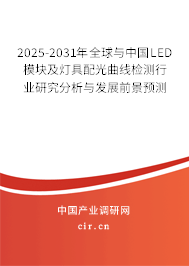 2025-2031年全球与中国LED模块及灯具配光曲线检测行业研究分析与发展前景预测

中国产业调研网

cir.cn